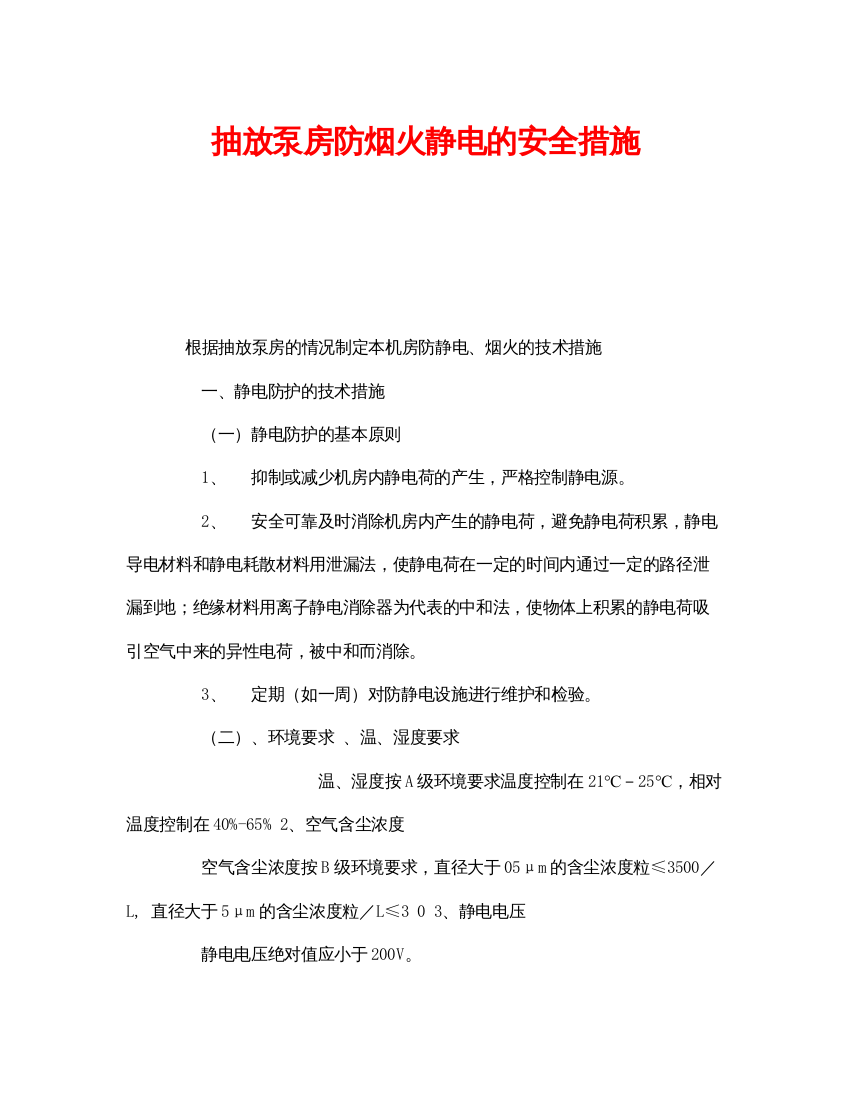 抽放泵房防烟火静电的安全措施

根据抽放泵房的情况制定本机房防静电、烟火的技术措施

一、静电防护的技术措施

（一）静电防护的基本原则

1、　抑制或减少机房内静电荷的产生，严格控制静电源。

2、　安全可靠及时消除机房内产生的静电荷，避免静电荷积累，静电导电材料和静电耗散材料用泄漏法，使静电荷在一定的时间内通过一定的路径泄漏到地；绝缘材料用离子静电消除器为代表的中和法，使物体上积累的静电荷吸引空气中来的异性电荷，被中和而消除。

3、　定期（如一周）对防静电设施进行维护和检验。

（二）、环境要求 、温、湿度要求

温、湿度按A级环境要求温度控制在21℃－25℃，相对温度控制在40%-65% 2、空气含尘浓度

空气含尘浓度按B级环境要求，直径大于05μm的含尘浓度粒≤3500／L, 直径大于5μm的含尘浓度粒／L≤3 0 3、静电电压

静电电压绝对值应小于200V。